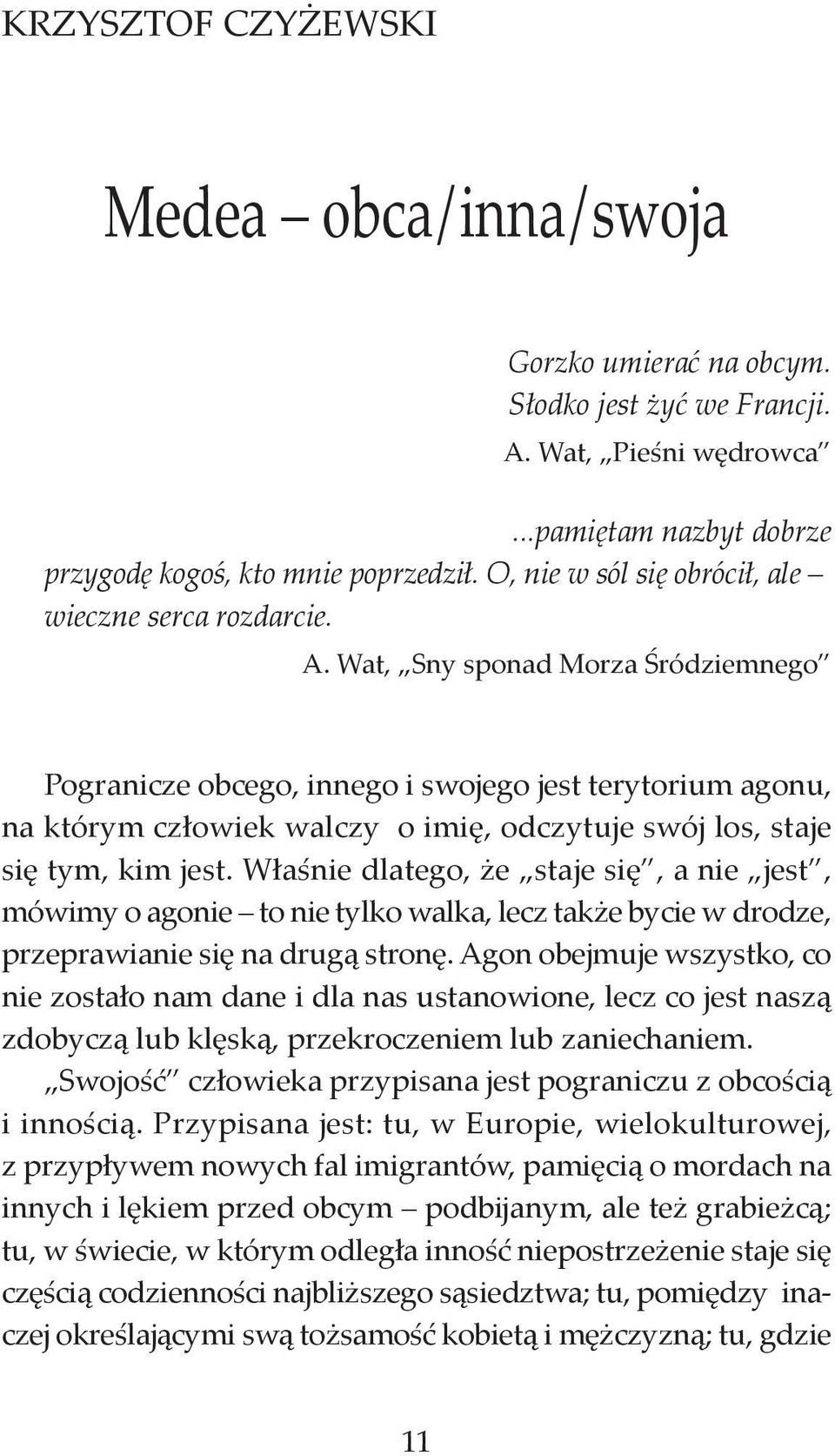 KRZYSZTOF CZYŻEWSKI

Medea – obca/inna/swoja

Gorzko umierać na obcym.
Słodko jest żyć we Francji.
A. Wat, „Pieśni wędrowca"

...pamiętam nazbyt dobrze
przygodę kogoś, kto mnie poprzedził. O, nie w sól się obrócił, ale – wieczne serca rozdarcie.
A. Wat, „Sny sponad Morza Śródziemnego"

Pogranicze obcego, innego i swojego jest terytorium agonu, na którym człowiek walczy o imię, odczytuje swój los, staje się tym, kim jest. Właśnie dlatego, że „staje się", a nie „jest", mówimy o agonie – to nie tylko walka, lecz także bycie w drodze, przeprawianie się na drugą stronę. Agon obejmuje wszystko, co nie zostało nam dane i dla nas ustanowione, lecz co jest naszą zdobyczą lub klęską, przekroczeniem lub zaniechaniem.

„Swojość" człowieka przypisana jest pograniczu z obcością i innością. Przypisana jest: tu, w Europie, wielokulturowej, z przypływem nowych fal imigrantów, pamięcią o mordach na innych i lękiem przed obcym – podbijanym, ale też grabieżcą; tu, w świecie, w którym odległa inność niepostrzeżenie staje się częścią codzienności najbliższego sąsiedztwa; tu, pomiędzy inaczej określającymi swą tożsamość kobietą i mężczyzną; tu, gdzie

11